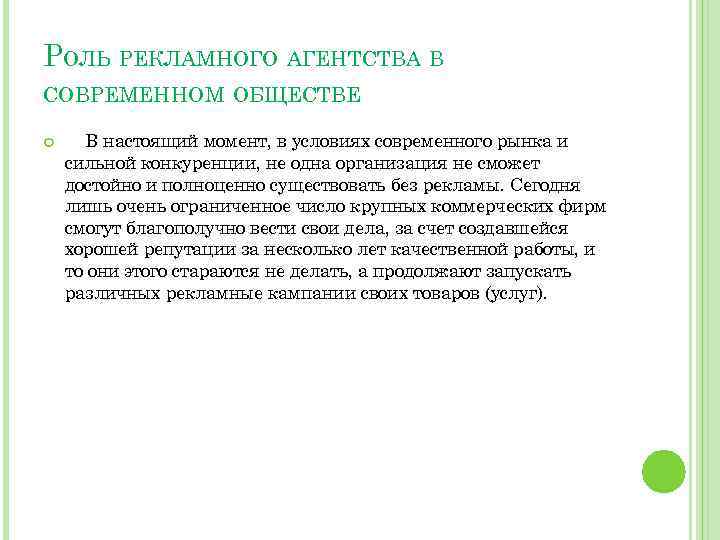 Роль рекламного агентства в современном обществе

В настоящий момент, в условиях современного рынка и сильной конкуренции, не одна организация не сможет достойно и полноценно существовать без рекламы. Сегодня лишь очень ограниченное число крупных коммерческих фирм смогут благополучно вести свои дела, за счет создавшейся хорошей репутации за несколько лет качественной работы, и то они этого стараются не делать, а продолжают запускать различных рекламные кампании своих товаров (услуг).